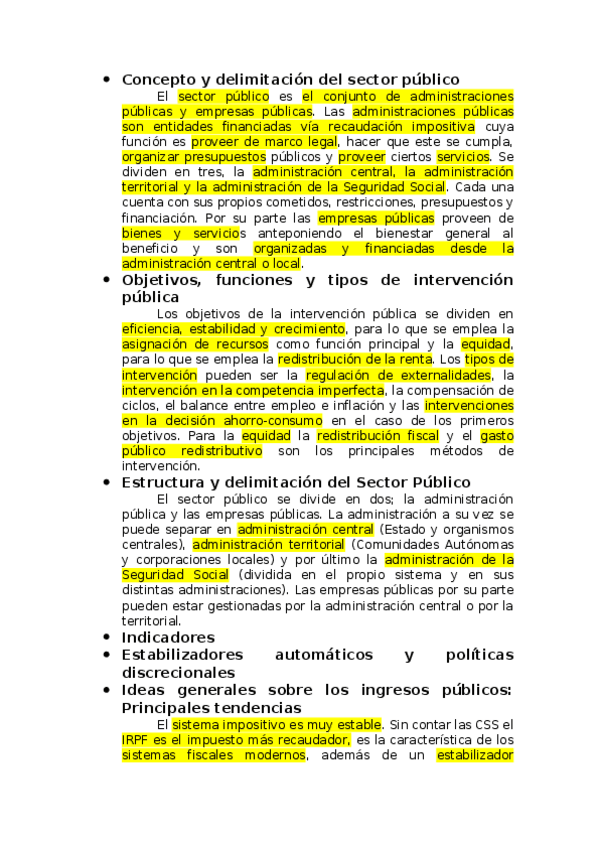 • Concepto y delimitación del sector público

El sector público es el conjunto de administraciones públicas y empresas públicas. Las administraciones públicas son entidades financiadas vía recaudación impositiva cuya función es proveer de marco legal, hacer que este se cumpla, organizar presupuestos públicos y proveer ciertos servicios. Se dividen en tres, la administración central, la administración territorial y la administración de la Seguridad Social. Cada una cuenta con sus propios cometidos, restricciones, presupuestos y financiación. Por su parte las empresas públicas proveen de bienes y servicios anteponiendo el bienestar general al beneficio y son organizadas y financiadas desde la administración central o local.

• Objetivos, funciones y tipos de intervención pública

Los objetivos de la intervención pública se dividen en eficiencia, estabilidad y crecimiento, para lo que se emplea la asignación de recursos como función principal y la equidad, para lo que se emplea la redistribución de la renta. Los tipos de intervención pueden ser la regulación de externalidades, la intervención en la competencia imperfecta, la compensación de ciclos, el balance entre empleo e inflación y las intervenciones en la decisión ahorro-consumo en el caso de los primeros objetivos. Para la equidad la redistribución fiscal y el gasto público redistributivo son los principales métodos de intervención.

• Estructura y delimitación del Sector Público

El sector público se divide en dos; la administración pública y las empresas públicas. La administración a su vez se puede separar en administración central (Estado y organismos centrales), administración territorial (Comunidades Autónomas y corporaciones locales) y por último la administración de la Seguridad Social (dividida en el propio sistema y en sus distintas administraciones). Las empresas públicas por su parte pueden estar gestionadas por la administración central o por la territorial.

• Indicadores
• Estabilizadores automáticos y políticas discrecionales
• Ideas generales sobre los ingresos públicos: Principales tendencias

El sistema impositivo es muy estable. Sin contar las CSS el IRPF es el impuesto más recaudador, es la característica de los sistemas fiscales modernos, además de un estabilizador